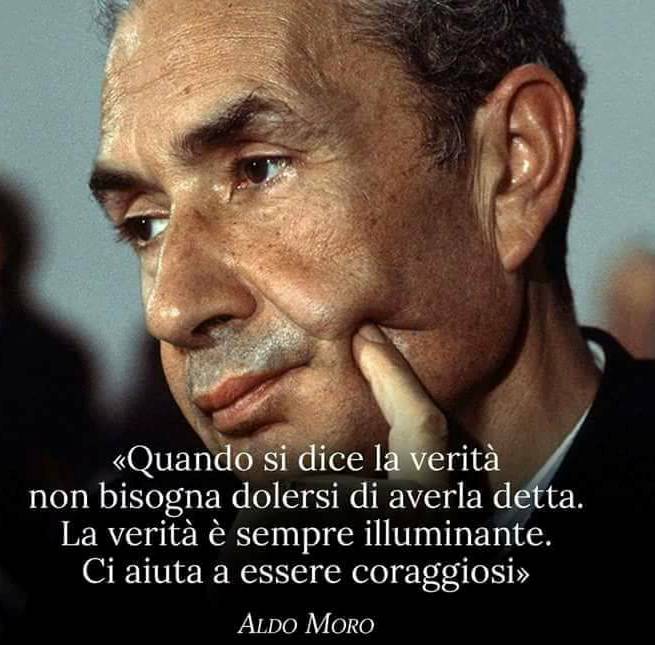 «Quando si dice la verità non bisogna dolersi di averla detta. La verità è sempre illuminante. Ci aiuta a essere coraggiosi»

ALDO MORO